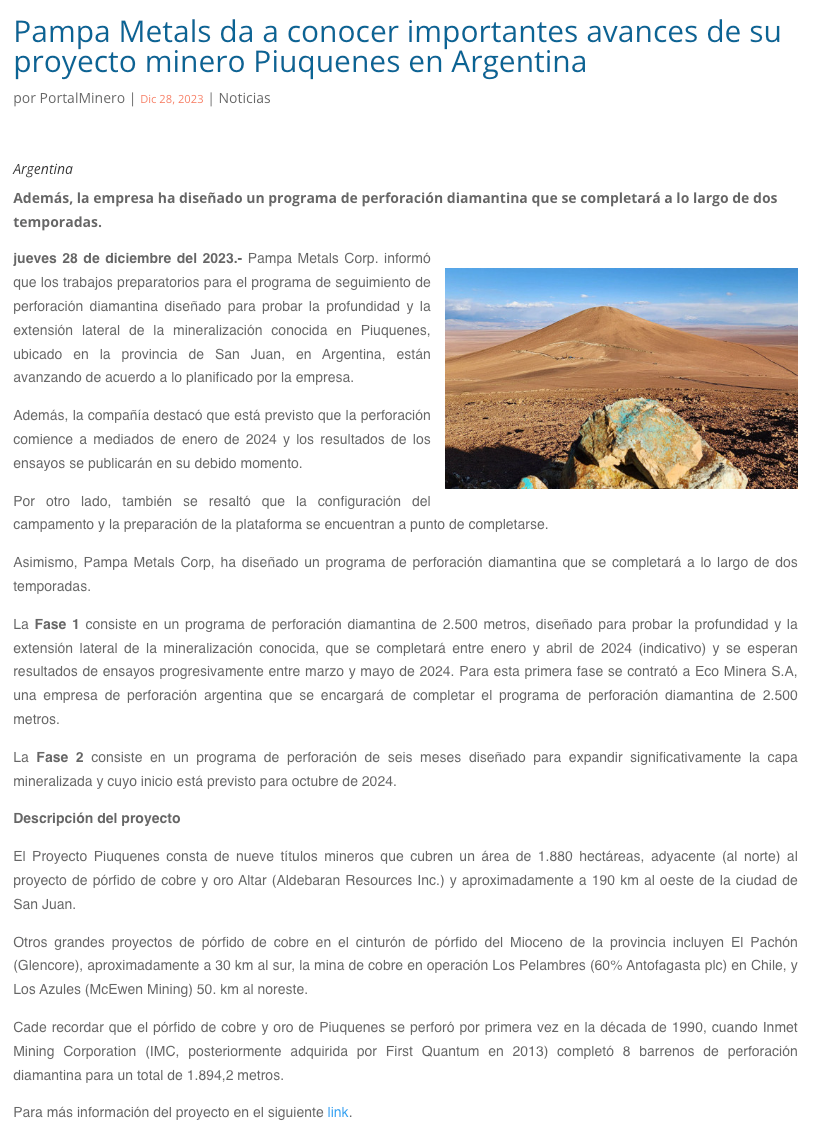 Pampa Metals da a conocer importantes avances de su proyecto minero Piuquenes en Argentina

por PortalMinero | Dic 28, 2023 | Noticias

Argentina

Además, la empresa ha diseñado un programa de perforación diamantina que se completará a lo largo de dos temporadas.

jueves 28 de diciembre del 2023.- Pampa Metals Corp. informó que los trabajos preparatorios para el programa de seguimiento de perforación diamantina diseñado para probar la profundidad y la extensión lateral de la mineralización conocida en Piuquenes, ubicado en la provincia de San Juan, en Argentina, están avanzando de acuerdo a lo planificado por la empresa.

Además, la compañía destacó que está previsto que la perforación comience a mediados de enero de 2024 y los resultados de los ensayos se publicarán en su debido momento.

Por otro lado, también se resaltó que la configuración del campamento y la preparación de la plataforma se encuentran a punto de completarse.

Asimismo, Pampa Metals Corp, ha diseñado un programa de perforación diamantina que se completará a lo largo de dos temporadas.

La Fase 1 consiste en un programa de perforación diamantina de 2.500 metros, diseñado para probar la profundidad y la extensión lateral de la mineralización conocida, que se completará entre enero y abril de 2024 (indicativo) y se esperan resultados de ensayos progresivamente entre marzo y mayo de 2024. Para esta primera fase se contrató a Eco Minera S.A, una empresa de perforación argentina que se encargará de completar el programa de perforación diamantina de 2.500 metros.

La Fase 2 consiste en un programa de perforación de seis meses diseñado para expandir significativamente la capa mineralizada y cuyo inicio está previsto para octubre de 2024.

Descripción del proyecto

El Proyecto Piuquenes consta de nueve títulos mineros que cubren un área de 1.880 hectáreas, adyacente (al norte) al proyecto de pórfido de cobre y oro Altar (Aldebaran Resources Inc.) y aproximadamente a 190 km al oeste de la ciudad de San Juan.

Otros grandes proyectos de pórfido de cobre en el cinturón de pórfido del Mioceno de la provincia incluyen El Pachón (Glencore), aproximadamente a 30 km al sur, la mina de cobre en operación Los Pelambres (60% Antofagasta plc) en Chile, y Los Azules (McEwen Mining) 50. km al noreste.

Cade recordar que el pórfido de cobre y oro de Piuquenes se perforó por primera vez en la década de 1990, cuando Inmet Mining Corporation (IMC, posteriormente adquirida por First Quantum en 2013) completó 8 barrenos de perforación diamantina para un total de 1.894,2 metros.

Para más información del proyecto en el siguiente link.